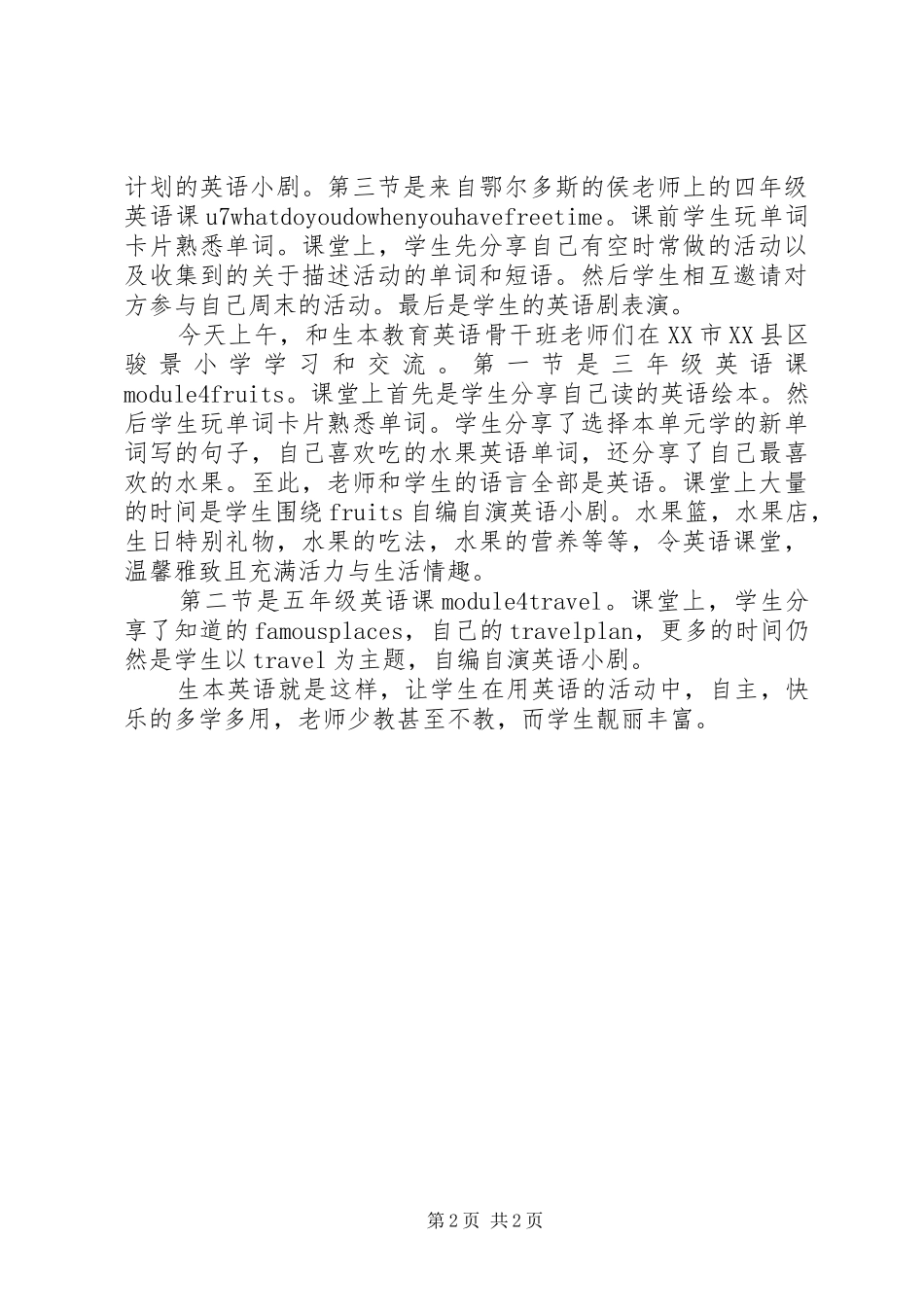 计划的英语小剧。第三节是来自鄂尔多斯的侯老师上的四年级英语课u7whatdoyoudowhenyouhavefreetime。课前学生玩单词卡片熟悉单词。课堂上，学生先分享自己有空时常做的活动以及收集到的关于描述活动的单词和短语。然后学生相互邀请对方参与自己周末的活动。最后是学生的英语剧表演。

今天上午，和生本教育英语骨干班老师们在XX市XX县区骏景小学学习和交流。第一节是三年级英语课module4fruits。课堂上首先是学生分享自己读的英语绘本。然后学生玩单词卡片熟悉单词。学生分享了选择本单元学的新单词写的句子，自己喜欢吃的水果英语单词，还分享了自己最喜欢的水果。至此，老师和学生的语言全部是英语。课堂上大量的时间是学生围绕fruits自编自演英语小剧。水果篮，水果店，生日特别礼物，水果的吃法，水果的营养等等，令英语课堂，温馨雅致且充满活力与生活情趣。

第二节是五年级英语课module4travel。课堂上，学生分享了知道的famousplaces，自己的travelplan，更多的时间仍然是学生以travel为主题，自编自演英语小剧。

生本英语就是这样，让学生在用英语的活动中，自主，快乐的多学多用，老师少教甚至不教，而学生靓丽丰富。

第2页 共2页